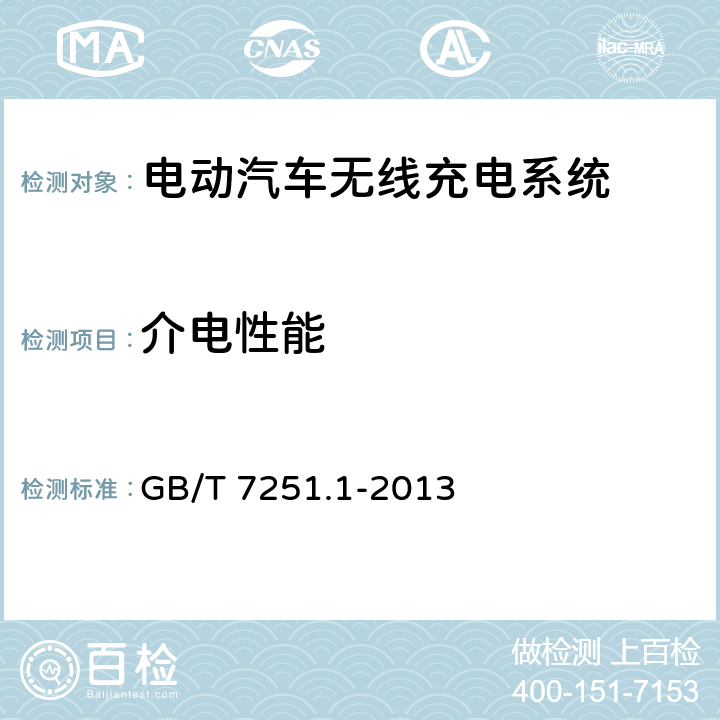 MA CNAS AL ilac-MRA

检测对象： 电动汽车无线充电系统

检测项目： 介电性能

检测标准： GB/T 7251.1-2013

百检
Baijiantest.com

做检测 上百检
400-151-7153